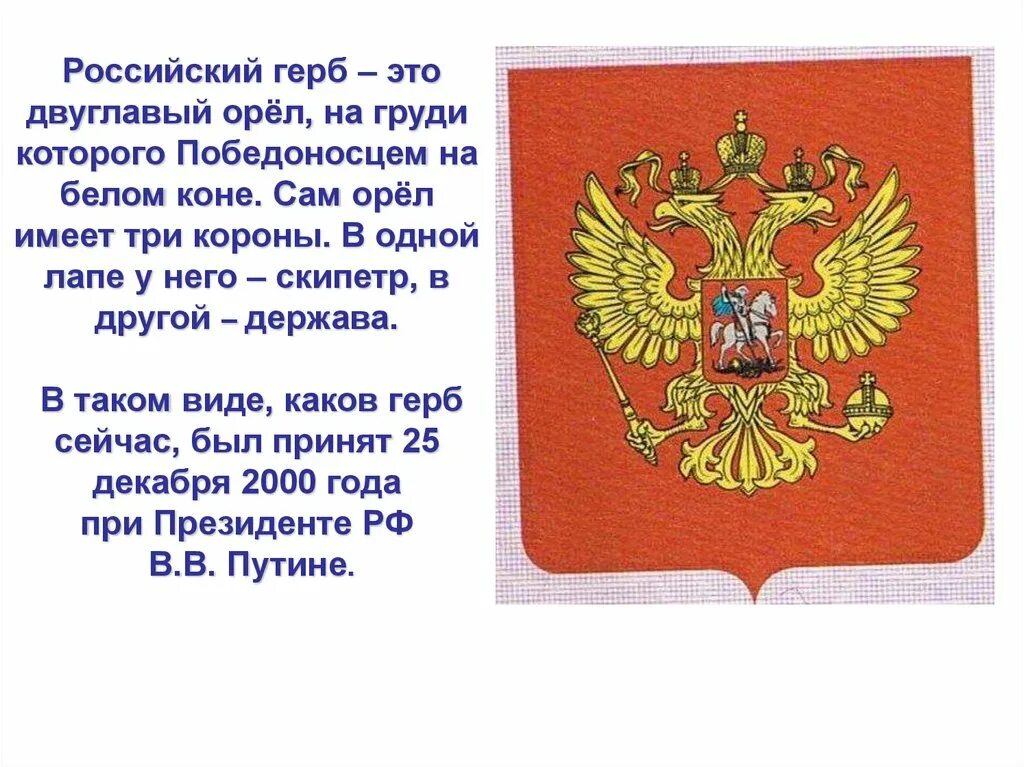 Российский герб – это двуглавый орёл, на груди которого Победоносцем на белом коне. Сам орёл имеет три короны. В одной лапе у него – скипетр, в другой – держава.

В таком виде, каков герб сейчас, был принят 25 декабря 2000 года при Президенте РФ В.В. Путине.